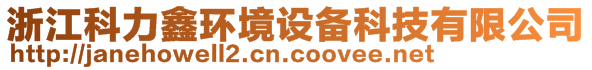 浙江科力鑫环境设备科技有限公司
http://janehowell2.cn.coovee.net